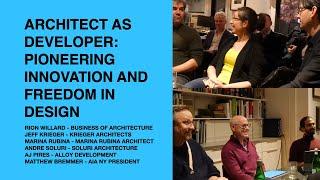 ARCHITECT AS DEVELOPER: PIONEERING INNOVATION AND FREEDOM IN DESIGN

RION WILLARD - BUSINESS OF ARCHITECTURE
JEFF KRIEGER - KRIEGER ARCHITECTS
MARINA RUBINA - MARINA RUBINA ARCHITECT
ANDRE SOLURI - SOLURI ARCHITECTURE
AJ PIRES - ALLOY DEVELOPMENT
MATTHEW BREMMER - AIA NY PRESIDENT